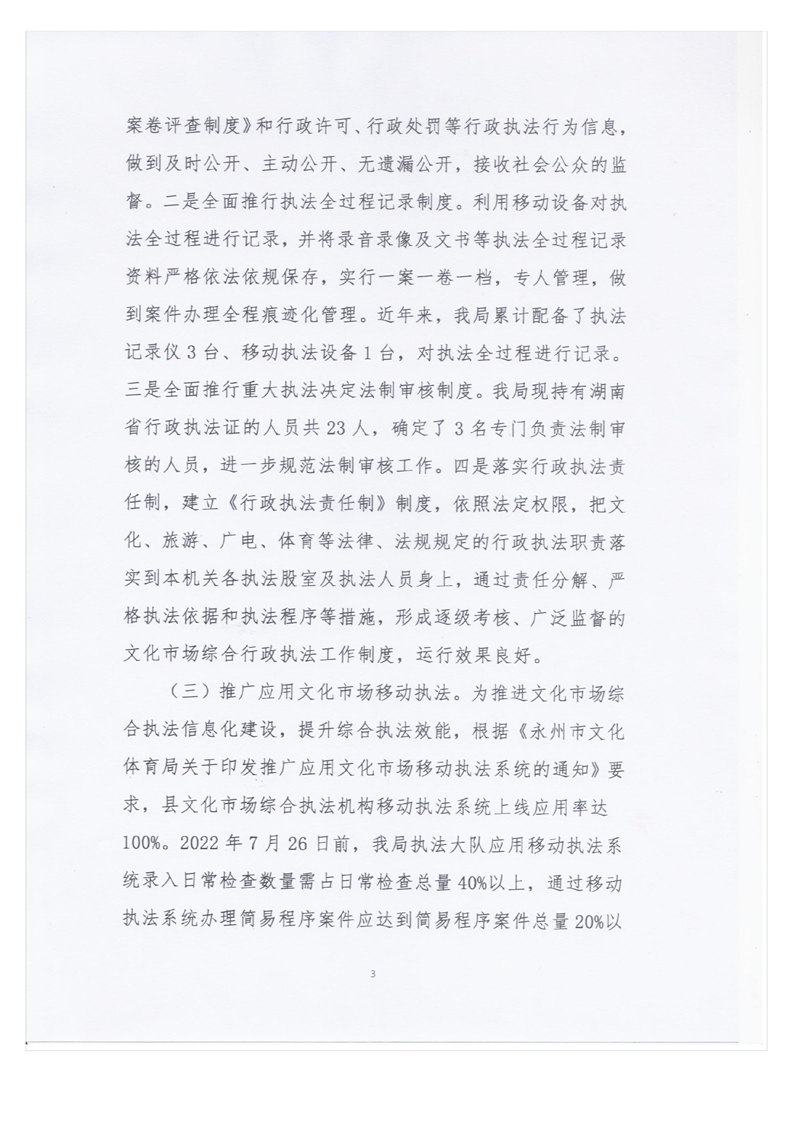 案卷评查制度》和行政许可、行政处罚等行政执法行为信息，做到及时公开、主动公开、无遗漏公开，接收社会公众的监督。二是全面推行执法全过程记录制度。利用移动设备对执法全过程进行记录，并将录音录像及文书等执法全过程记录资料严格依法依规保存，实行一案一卷一档，专人管理，做到案件办理全程痕迹化管理。近年来，我局累计配备了执法记录仪 3 台、移动执法设备 1 台，对执法全过程进行记录。三是全面推行重大执法决定法制审核制度。我局现持有湖南省行政执法证的人员共 23 人，确定了 3 名专门负责法制审核的人员，进一步规范法制审核工作。四是落实行政执法责任制，建立《行政执法责任制》制度，依照法定权限，把文化、旅游、广电、体育等法律、法规规定的行政执法职责落实到本机关各执法股室及执法人员身上，通过责任分解、严格执法依据和执法程序等措施，形成逐级考核、广泛监督的文化市场综合行政执法工作制度，运行效果良好。

（三）推广应用文化市场移动执法。为推进文化市场综合执法信息化建设，提升综合执法效能，根据《永州市文化体育局关于印发推广应用文化市场移动执法系统的通知》要求，县文化市场综合执法机构移动执法系统上线应用率达 100%。2022 年 7 月 26 日前，我局执法大队应用移动执法系统录入日常检查数量需占日常检查总量 40%以上，通过移动执法系统办理简易程序案件应达到简易程序案件总量 20%以

3